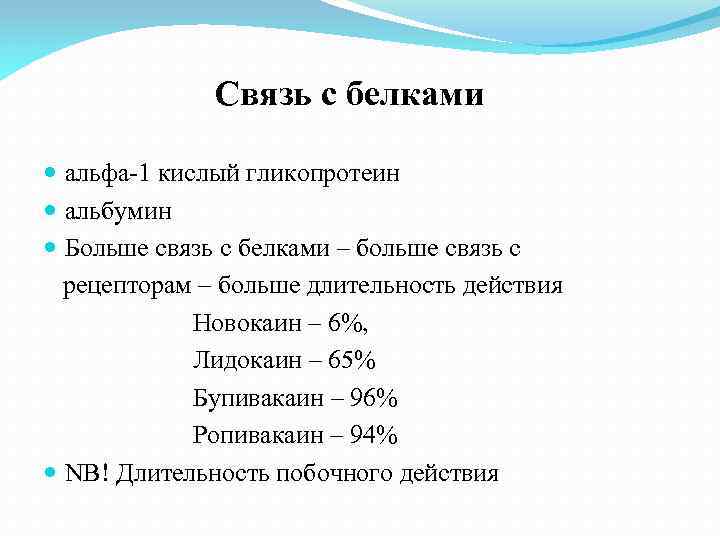 Связь с белками

альфа-1 кислый гликопротеин

альбумин

Больше связь с белками – больше связь с рецепторам – больше длительность действия

Новокаин – 6%,

Лидокаин – 65%

Бупивакаин – 96%

Ропивакаин – 94%

NB! Длительность побочного действия